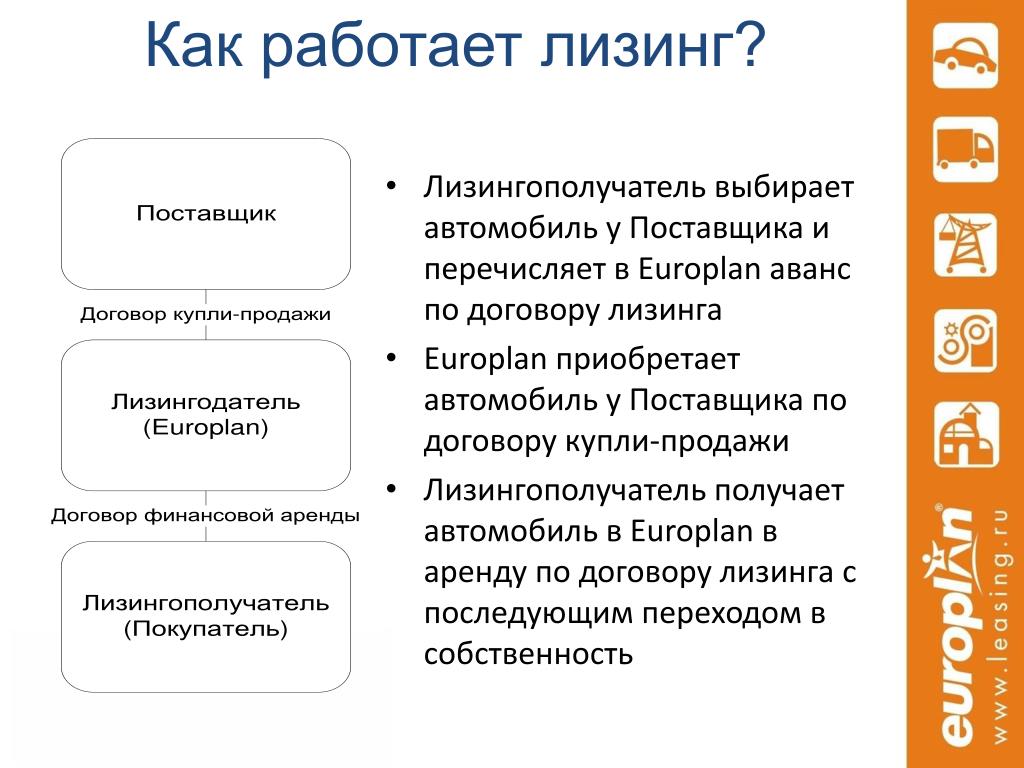 Как работает лизинг?

Поставщик

Договор купли-продажи

Лизингодатель (Europlan)

Договор финансовой аренды

Лизингополучатель (Покупатель)

• Лизингополучатель выбирает автомобиль у Поставщика и перечисляет в Europlan аванс по договору лизинга

• Europlan приобретает автомобиль у Поставщика по договору купли-продажи

• Лизингополучатель получает автомобиль в Europlan в аренду по договору лизинга с последующим переходом в собственность

europlan®

www.leasing.ru